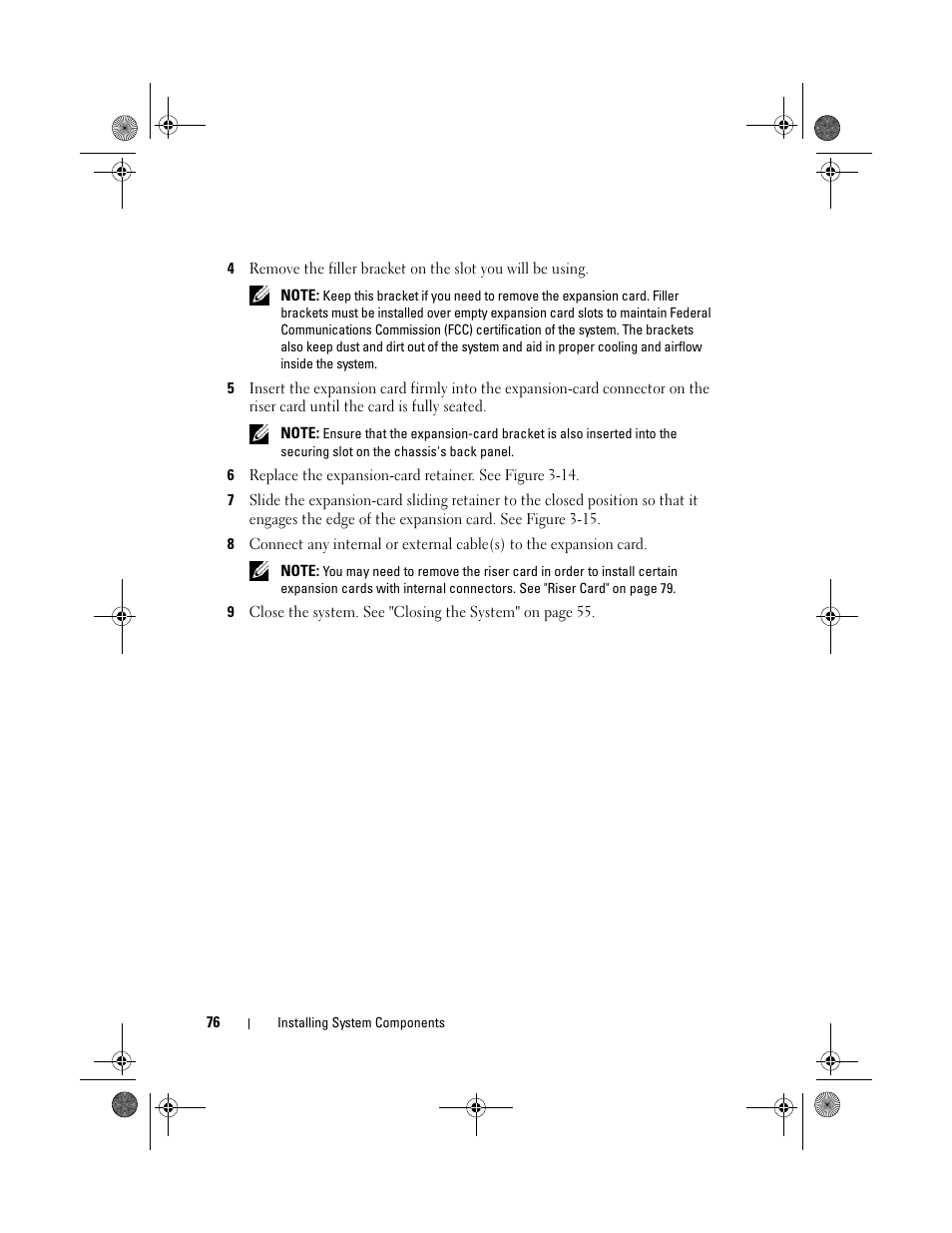 4 Remove the filler bracket on the slot you will be using.

NOTE: Keep this bracket if you need to remove the expansion card. Filler brackets must be installed over empty expansion card slots to maintain Federal Communications Commission (FCC) certification of the system. The brackets also keep dust and dirt out of the system and aid in proper cooling and airflow inside the system.

5 Insert the expansion card firmly into the expansion-card connector on the riser card until the card is fully seated.

NOTE: Ensure that the expansion-card bracket is also inserted into the securing slot on the chassis's back panel.

6 Replace the expansion-card retainer. See Figure 3-14.

7 Slide the expansion-card sliding retainer to the closed position so that it engages the edge of the expansion card. See Figure 3-15.

8 Connect any internal or external cable(s) to the expansion card.

NOTE: You may need to remove the riser card in order to install certain expansion cards with internal connectors. See "Riser Card" on page 79.

9 Close the system. See "Closing the System" on page 55.

76 | Installing System Components